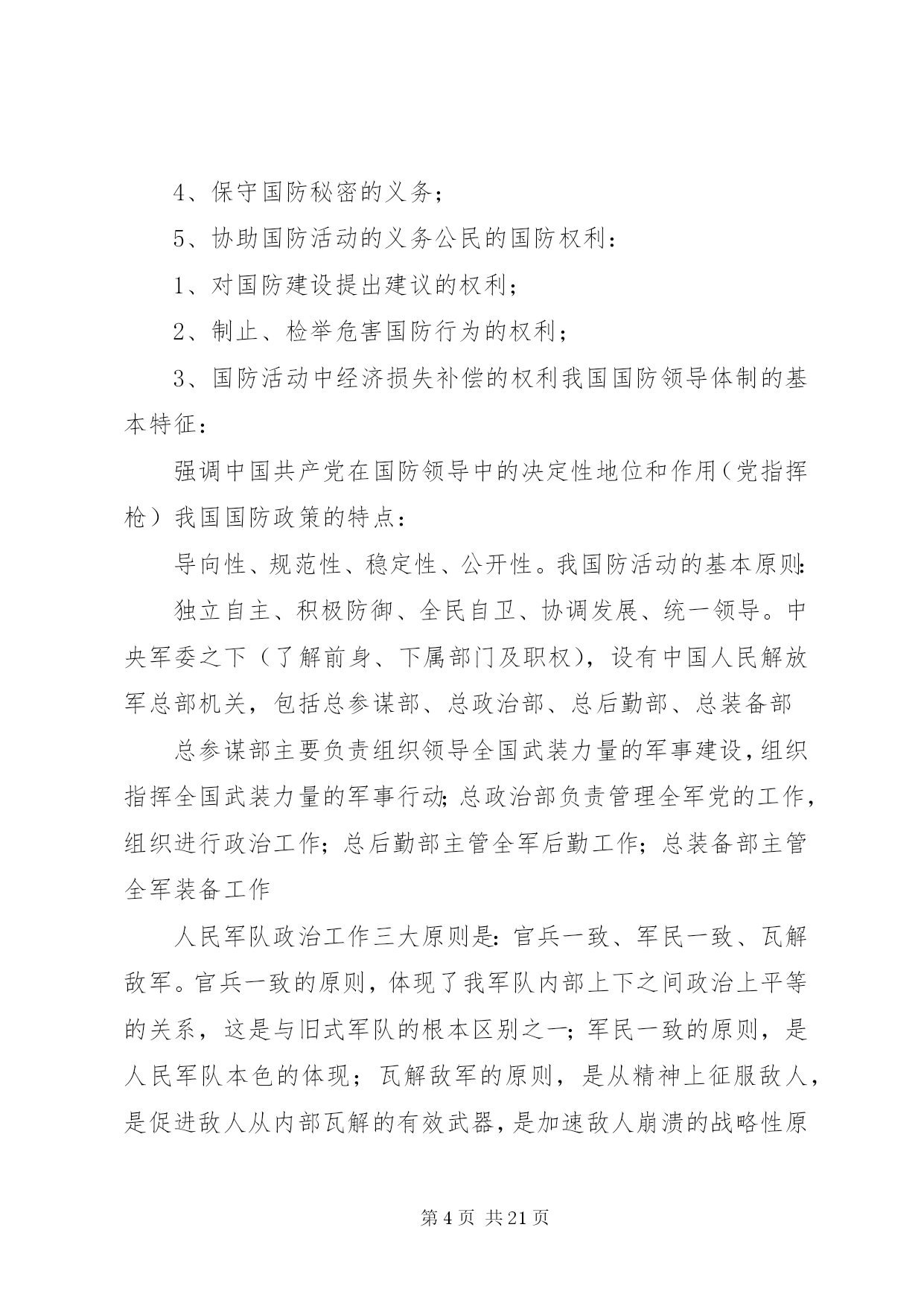 4、保守国防秘密的义务；

5、协助国防活动的义务公民的国防权利：

1、对国防建设提出建议的权利；

2、制止、检举危害国防行为的权利；

3、国防活动中经济损失补偿的权利我国国防领导体制的基本特征：

强调中国共产党在国防领导中的决定性地位和作用（党指挥枪）我国国防政策的特点：

导向性、规范性、稳定性、公开性。我国防活动的基本原则：

独立自主、积极防御、全民自卫、协调发展、统一领导。中央军委之下（了解前身、下属部门及职权），设有中国人民解放军总部机关，包括总参谋部、总政治部、总后勤部、总装备部

总参谋部主要负责组织领导全国武装力量的军事建设，组织指挥全国武装力量的军事行动；总政治部负责管理全军党的工作，组织进行政治工作；总后勤部主管全军后勤工作；总装备部主管全军装备工作

人民军队政治工作三大原则是：官兵一致、军民一致、瓦解敌军。官兵一致的原则，体现了我军队内部上下之间政治上平等的关系，这是与旧式军队的根本区别之一；军民一致的原则，是人民军队本色的体现；瓦解敌军的原则，是从精神上征服敌人，是促进敌人从内部瓦解的有效武器，是加速敌人崩溃的战略性原

第 4 页 共 21 页